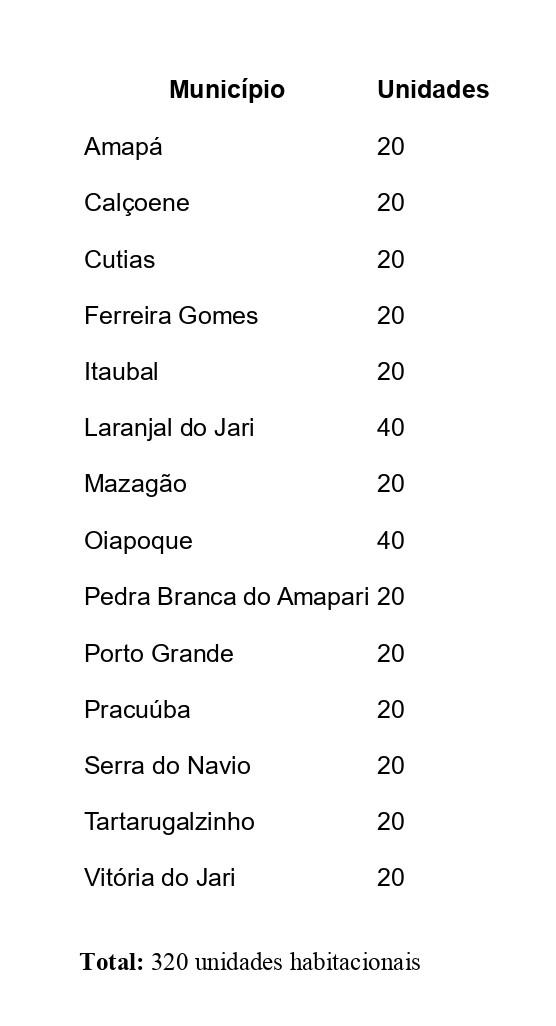 | Município | Unidades |
|---|---|
| Amapá | 20 |
| Calçoene | 20 |
| Cutias | 20 |
| Ferreira Gomes | 20 |
| Itaubal | 20 |
| Laranjal do Jari | 40 |
| Mazagão | 20 |
| Oiapoque | 40 |
| Pedra Branca do Amapari | 20 |
| Porto Grande | 20 |
| Pracuúba | 20 |
| Serra do Navio | 20 |
| Tartarugalzinho | 20 |
| Vitória do Jari | 20 |

Total: 320 unidades habitacionais